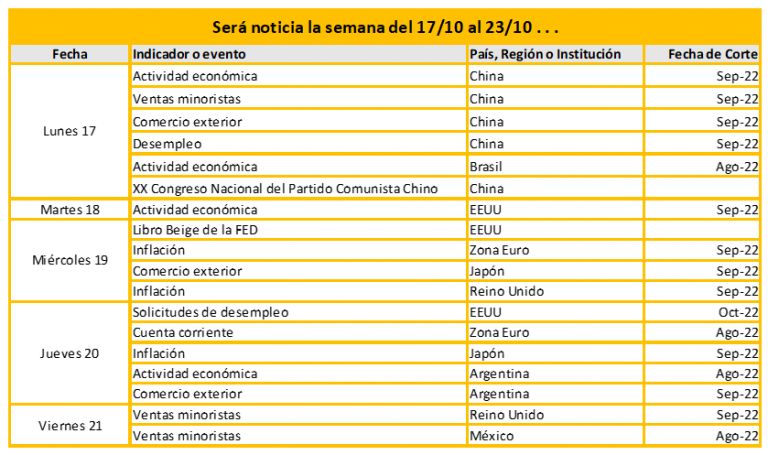 Será noticia la semana del 17/10 al 23/10 . . .

| Fecha | Indicador o evento | País, Región o Institución | Fecha de Corte |
|---|---|---|---|
| Lunes 17 | Actividad económica | China | Sep-22 |
| | Ventas minoristas | China | Sep-22 |
| | Comercio exterior | China | Sep-22 |
| | Desempleo | China | Sep-22 |
| | Actividad económica | Brasil | Ago-22 |
| | XX Congreso Nacional del Partido Comunista Chino | China | |
| Martes 18 | Actividad económica | EEUU | Sep-22 |
| Miércoles 19 | Libro Beige de la FED | EEUU | |
| | Inflación | Zona Euro | Sep-22 |
| | Comercio exterior | Japón | Sep-22 |
| | Inflación | Reino Unido | Sep-22 |
| Jueves 20 | Solicitudes de desempleo | EEUU | Oct-22 |
| | Cuenta corriente | Zona Euro | Ago-22 |
| | Inflación | Japón | Sep-22 |
| | Actividad económica | Argentina | Ago-22 |
| | Comercio exterior | Argentina | Sep-22 |
| Viernes 21 | Ventas minoristas | Reino Unido | Sep-22 |
| | Ventas minoristas | México | Ago-22 |